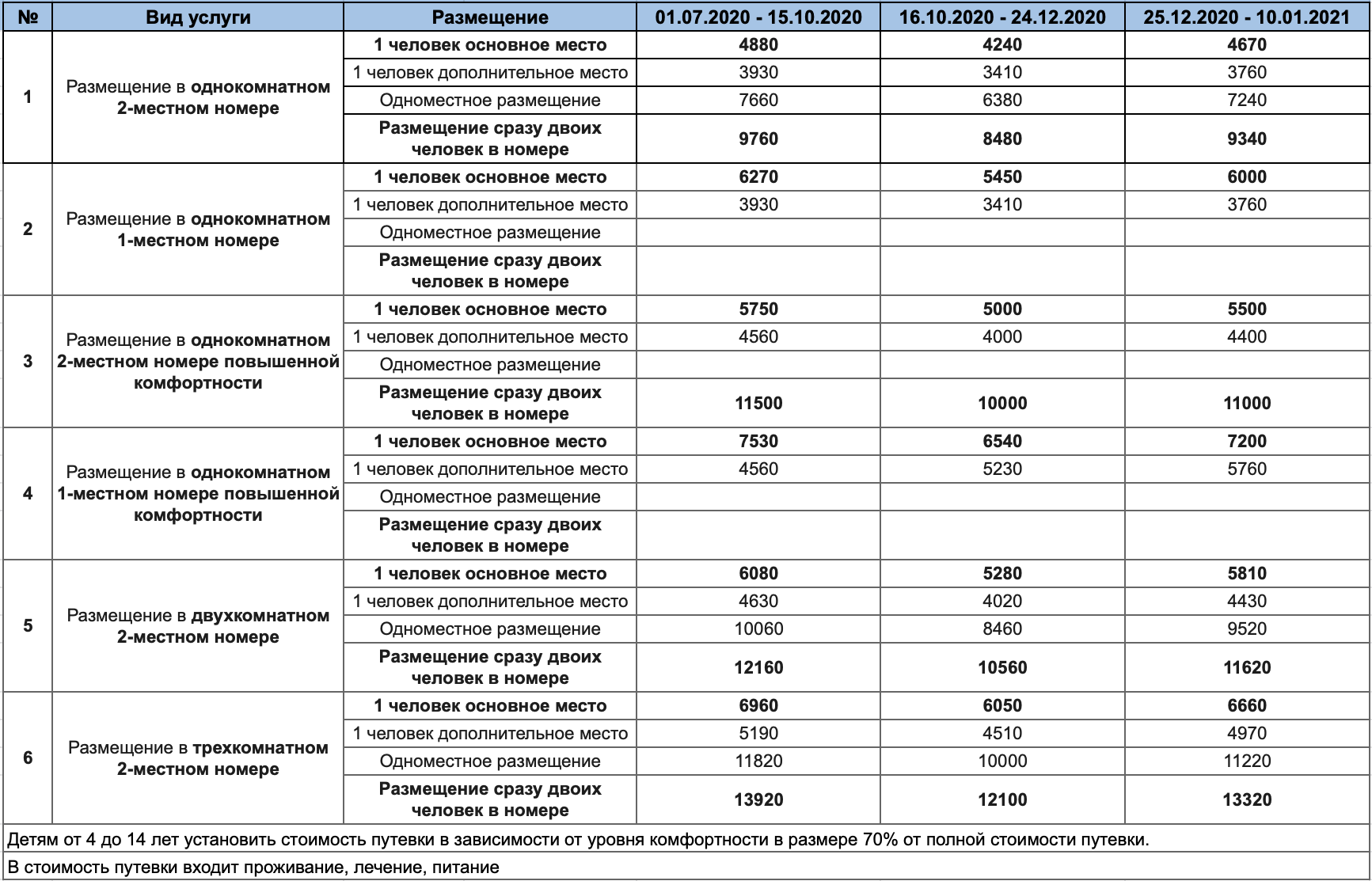 | № | Вид услуги | Размещение | 01.07.2020 - 15.10.2020 | 16.10.2020 - 24.12.2020 | 25.12.2020 - 10.01.2021 |
|---|---|---|---|---|---|
| 1 | Размещение в однокомнатном 2-местном номере | 1 человек основное место | 4880 | 4240 | 4670 |
| | | 1 человек дополнительное место | 3930 | 3410 | 3760 |
| | | Одноместное размещение | 7660 | 6380 | 7240 |
| | | Размещение сразу двоих человек в номере | 9760 | 8480 | 9340 |
| 2 | Размещение в однокомнатном 1-местном номере | 1 человек основное место | 6270 | 5450 | 6000 |
| | | 1 человек дополнительное место | 3930 | 3410 | 3760 |
| | | Одноместное размещение | | | |
| | | Размещение сразу двоих человек в номере | | | |
| 3 | Размещение в однокомнатном 2-местном номере повышенной комфортности | 1 человек основное место | 5750 | 5000 | 5500 |
| | | 1 человек дополнительное место | 4560 | 4000 | 4400 |
| | | Одноместное размещение | | | |
| | | Размещение сразу двоих человек в номере | 11500 | 10000 | 11000 |
| 4 | Размещение в однокомнатном 1-местном номере повышенной комфортности | 1 человек основное место | 7530 | 6540 | 7200 |
| | | 1 человек дополнительное место | 4560 | 5230 | 5760 |
| | | Одноместное размещение | | | |
| | | Размещение сразу двоих человек в номере | | | |
| 5 | Размещение в двухкомнатном 2-местном номере | 1 человек основное место | 6080 | 5280 | 5810 |
| | | 1 человек дополнительное место | 4630 | 4020 | 4430 |
| | | Одноместное размещение | 10060 | 8460 | 9520 |
| | | Размещение сразу двоих человек в номере | 12160 | 10560 | 11620 |
| 6 | Размещение в трехкомнатном 2-местном номере | 1 человек основное место | 6960 | 6050 | 6660 |
| | | 1 человек дополнительное место | 5190 | 4510 | 4970 |
| | | Одноместное размещение | 11820 | 10000 | 11220 |
| | | Размещение сразу двоих человек в номере | 13920 | 12100 | 13320 |

Детям от 4 до 14 лет установить стоимость путевки в зависимости от уровня комфортности в размере 70% от полной стоимости путевки.

В стоимость путевки входит проживание, лечение, питание